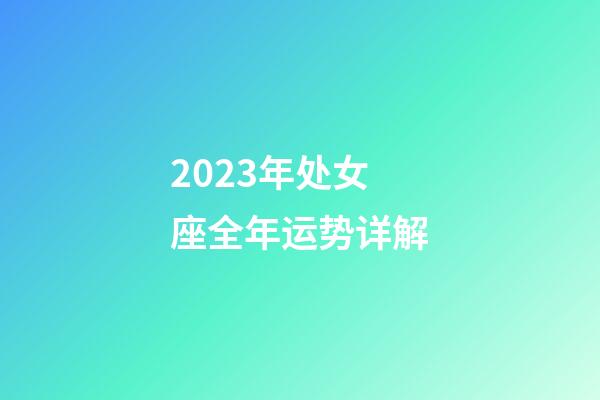 2023年处女座全年运势详解